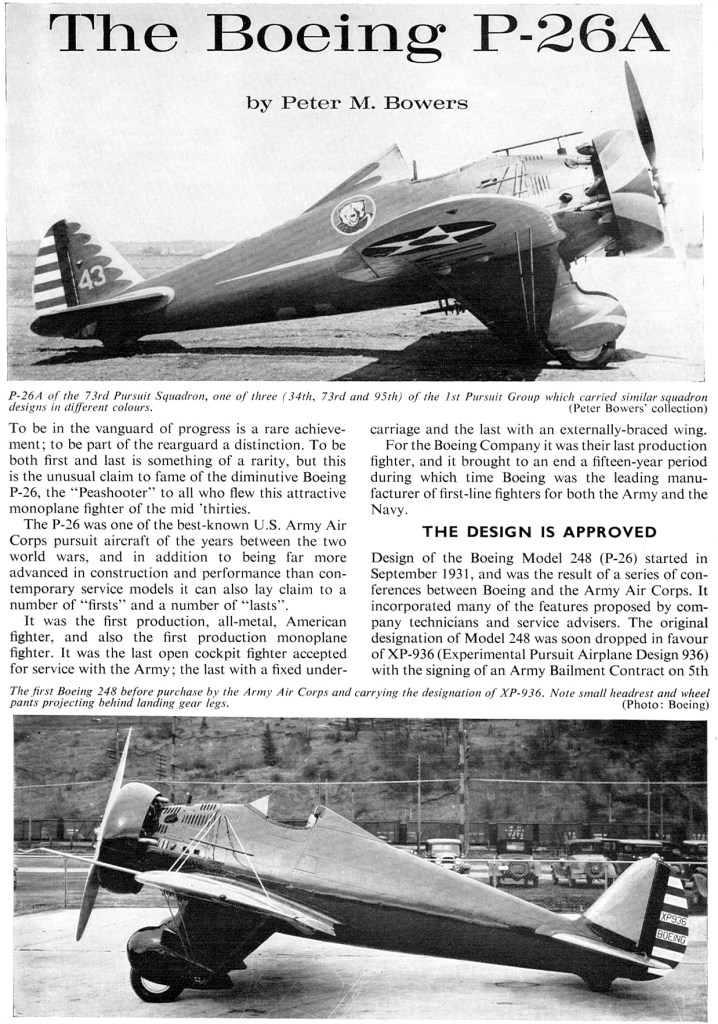 The Boeing P-26A

by Peter M. Bowers

43

P-26A of the 73rd Pursuit Squadron, one of three (34th, 73rd and 95th) of the 1st Pursuit Group which carried similar squadron designs in different colours. (Peter Bowers' collection)

To be in the vanguard of progress is a rare achievement; to be part of the rearguard a distinction. To be both first and last is something of a rarity, but this is the unusual claim to fame of the diminutive Boeing P-26, the "Peashooter" to all who flew this attractive monoplane fighter of the mid 'thirties.

The P-26 was one of the best-known U.S. Army Air Corps pursuit aircraft of the years between the two world wars, and in addition to being far more advanced in construction and performance than contemporary service models it can also lay claim to a number of "firsts" and a number of "lasts".

It was the first production, all-metal, American fighter, and also the first production monoplane fighter. It was the last open cockpit fighter accepted for service with the Army; the last with a fixed undercarriage and the last with an externally-braced wing.

For the Boeing Company it was their last production fighter, and it brought to an end a fifteen-year period during which time Boeing was the leading manufacturer of first-line fighters for both the Army and the Navy.

THE DESIGN IS APPROVED

Design of the Boeing Model 248 (P-26) started in September 1931, and was the result of a series of conferences between Boeing and the Army Air Corps. It incorporated many of the features proposed by company technicians and service advisers. The original designation of Model 248 was soon dropped in favour of XP-936 (Experimental Pursuit Airplane Design 936) with the signing of an Army Bailment Contract on 5th

The first Boeing 248 before purchase by the Army Air Corps and carrying the designation of XP-936. Note small headrest and wheel pants projecting behind landing gear legs. (Photo: Boeing)

XP936
BOEING